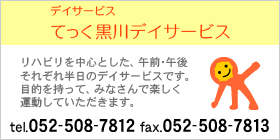 デイサービス
てっく黒川デイサービス

リハビリを中心とした、午前・午後それぞれ半日のデイサービスです。目的を持って、みなさんで楽しく運動していただきます。

tel.052-508-7812 fax.052-508-7813